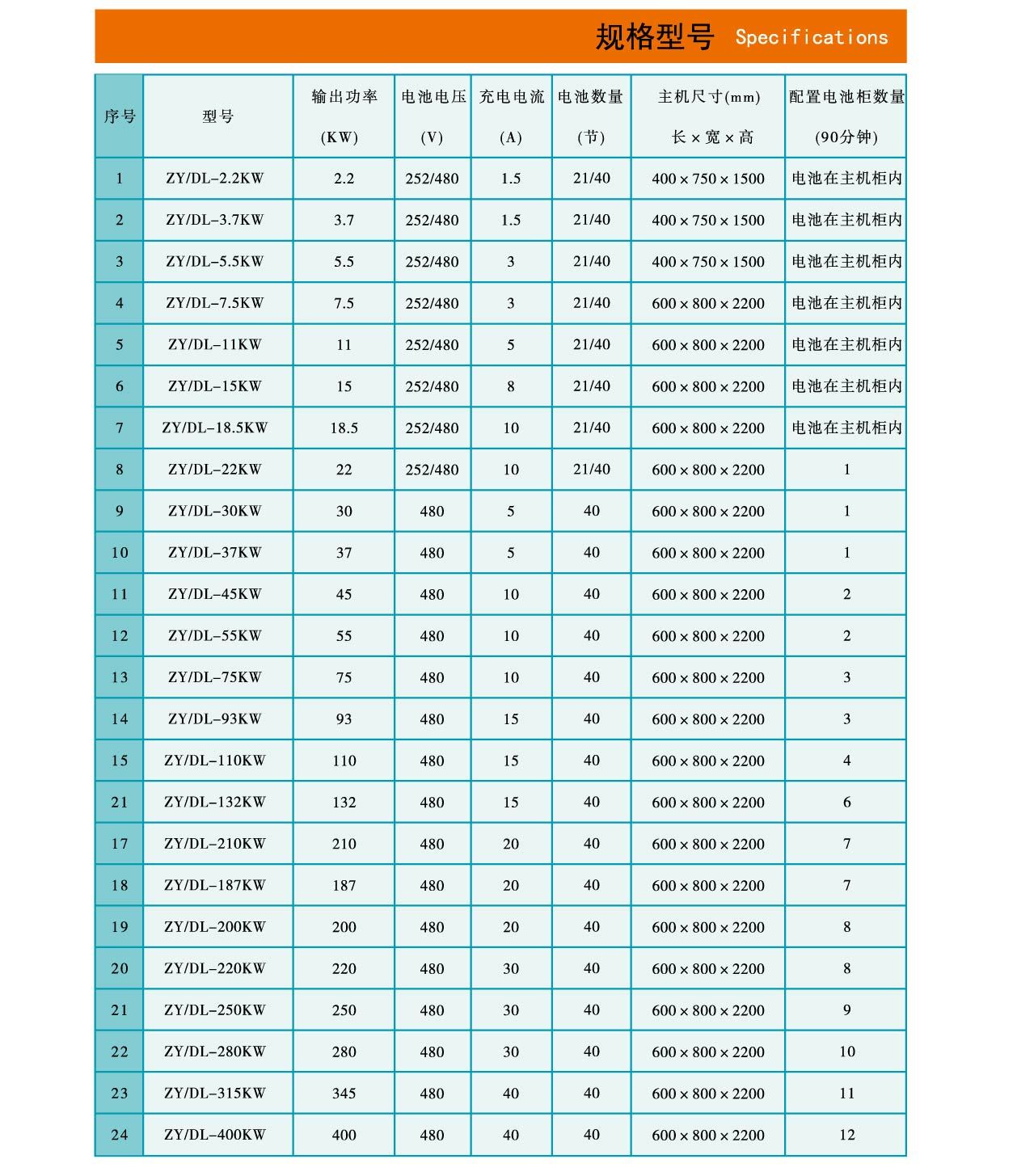 规格型号 Specifications

| 序号 | 型号 | 输出功率 (KW) | 电池电压 (V) | 充电电流 (A) | 电池数量 (节) | 主机尺寸(mm) 长×宽×高 | 配置电池柜数量 (90分钟) |
|---|---|---|---|---|---|---|---|
| 1 | ZY/DL-2.2KW | 2.2 | 252/480 | 1.5 | 21/40 | 400×750×1500 | 电池在主机柜内 |
| 2 | ZY/DL-3.7KW | 3.7 | 252/480 | 1.5 | 21/40 | 400×750×1500 | 电池在主机柜内 |
| 3 | ZY/DL-5.5KW | 5.5 | 252/480 | 3 | 21/40 | 400×750×1500 | 电池在主机柜内 |
| 4 | ZY/DL-7.5KW | 7.5 | 252/480 | 3 | 21/40 | 600×800×2200 | 电池在主机柜内 |
| 5 | ZY/DL-11KW | 11 | 252/480 | 5 | 21/40 | 600×800×2200 | 电池在主机柜内 |
| 6 | ZY/DL-15KW | 15 | 252/480 | 8 | 21/40 | 600×800×2200 | 电池在主机柜内 |
| 7 | ZY/DL-18.5KW | 18.5 | 252/480 | 10 | 21/40 | 600×800×2200 | 电池在主机柜内 |
| 8 | ZY/DL-22KW | 22 | 252/480 | 10 | 21/40 | 600×800×2200 | 1 |
| 9 | ZY/DL-30KW | 30 | 480 | 5 | 40 | 600×800×2200 | 1 |
| 10 | ZY/DL-37KW | 37 | 480 | 5 | 40 | 600×800×2200 | 1 |
| 11 | ZY/DL-45KW | 45 | 480 | 10 | 40 | 600×800×2200 | 2 |
| 12 | ZY/DL-55KW | 55 | 480 | 10 | 40 | 600×800×2200 | 2 |
| 13 | ZY/DL-75KW | 75 | 480 | 10 | 40 | 600×800×2200 | 3 |
| 14 | ZY/DL-93KW | 93 | 480 | 15 | 40 | 600×800×2200 | 3 |
| 15 | ZY/DL-110KW | 110 | 480 | 15 | 40 | 600×800×2200 | 4 |
| 21 | ZY/DL-132KW | 132 | 480 | 15 | 40 | 600×800×2200 | 6 |
| 17 | ZY/DL-210KW | 210 | 480 | 20 | 40 | 600×800×2200 | 7 |
| 18 | ZY/DL-187KW | 187 | 480 | 20 | 40 | 600×800×2200 | 7 |
| 19 | ZY/DL-200KW | 200 | 480 | 20 | 40 | 600×800×2200 | 8 |
| 20 | ZY/DL-220KW | 220 | 480 | 30 | 40 | 600×800×2200 | 8 |
| 21 | ZY/DL-250KW | 250 | 480 | 30 | 40 | 600×800×2200 | 9 |
| 22 | ZY/DL-280KW | 280 | 480 | 30 | 40 | 600×800×2200 | 10 |
| 23 | ZY/DL-315KW | 345 | 480 | 40 | 40 | 600×800×2200 | 11 |
| 24 | ZY/DL-400KW | 400 | 480 | 40 | 40 | 600×800×2200 | 12 |